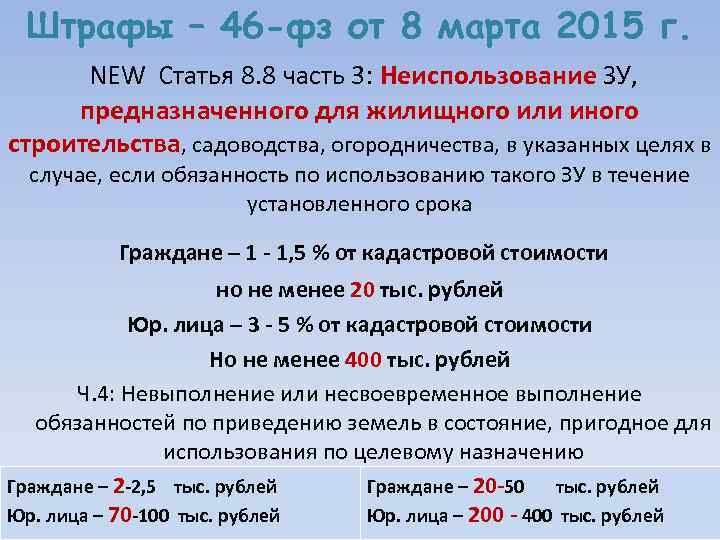 Штрафы – 46-фз от 8 марта 2015 г.

NEW Статья 8.8 часть 3: Неиспользование ЗУ, предназначенного для жилищного или иного строительства, садоводства, огородничества, в указанных целях в случае, если обязанность по использованию такого ЗУ в течение установленного срока

Граждане – 1 - 1,5 % от кадастровой стоимости

но не менее 20 тыс. рублей

Юр. лица – 3 - 5 % от кадастровой стоимости

Но не менее 400 тыс. рублей

Ч.4: Невыполнение или несвоевременное выполнение обязанностей по приведению земель в состояние, пригодное для использования по целевому назначению

Граждане – 2-2,5 тыс. рублей
Юр. лица – 70-100 тыс. рублей

Граждане – 20-50 тыс. рублей
Юр. лица – 200 - 400 тыс. рублей